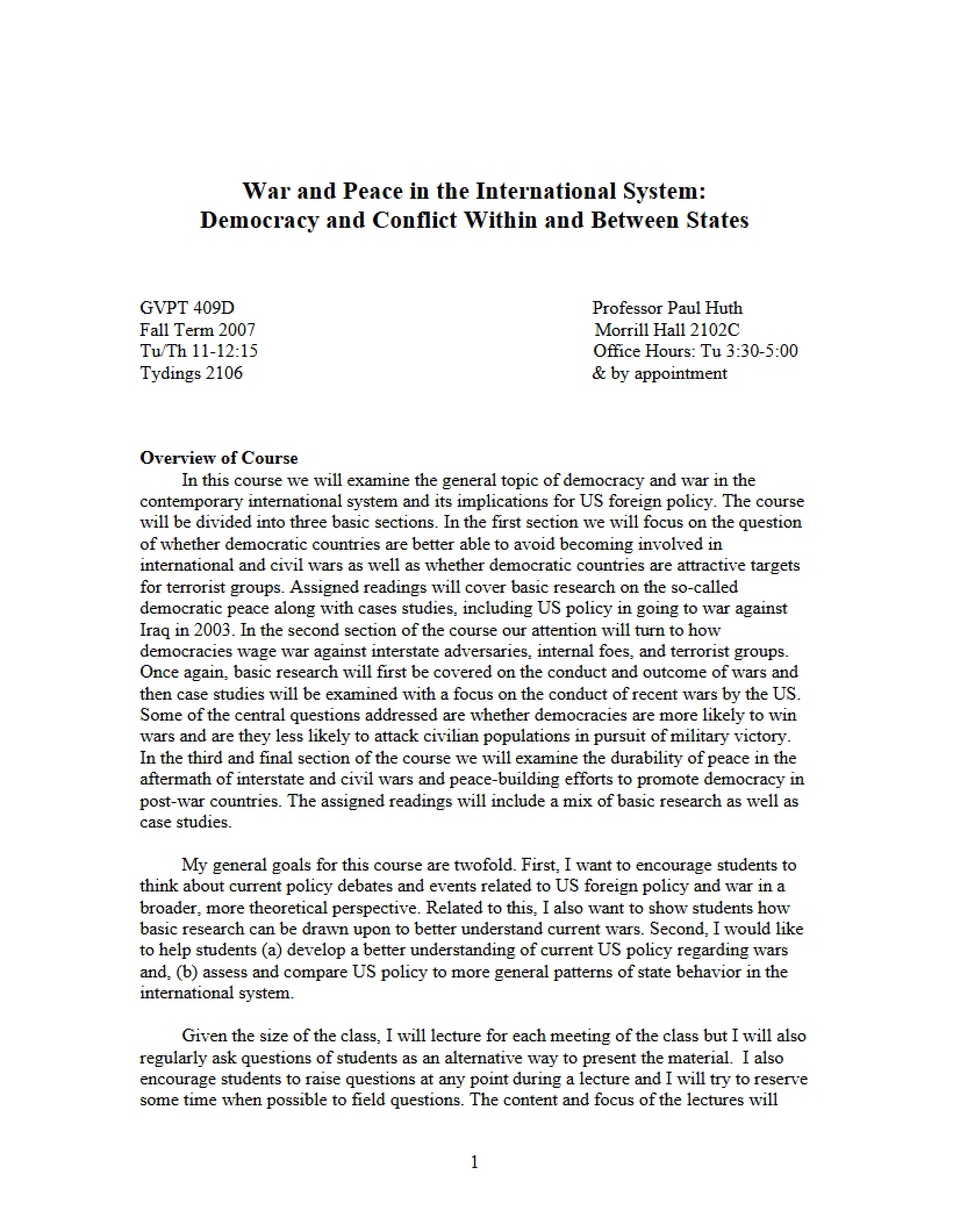 War and Peace in the International System:
Democracy and Conflict Within and Between States

GVPT 409D
Fall Term 2007
Tu/Th 11-12:15
Tydings 2106

Professor Paul Huth
Morrill Hall 2102C
Office Hours: Tu 3:30-5:00
& by appointment

Overview of Course

In this course we will examine the general topic of democracy and war in the contemporary international system and its implications for US foreign policy. The course will be divided into three basic sections. In the first section we will focus on the question of whether democratic countries are better able to avoid becoming involved in international and civil wars as well as whether democratic countries are attractive targets for terrorist groups. Assigned readings will cover basic research on the so-called democratic peace along with cases studies, including US policy in going to war against Iraq in 2003. In the second section of the course our attention will turn to how democracies wage war against interstate adversaries, internal foes, and terrorist groups. Once again, basic research will first be covered on the conduct and outcome of wars and then case studies will be examined with a focus on the conduct of recent wars by the US. Some of the central questions addressed are whether democracies are more likely to win wars and are they less likely to attack civilian populations in pursuit of military victory. In the third and final section of the course we will examine the durability of peace in the aftermath of interstate and civil wars and peace-building efforts to promote democracy in post-war countries. The assigned readings will include a mix of basic research as well as case studies.

My general goals for this course are twofold. First, I want to encourage students to think about current policy debates and events related to US foreign policy and war in a broader, more theoretical perspective. Related to this, I also want to show students how basic research can be drawn upon to better understand current wars. Second, I would like to help students (a) develop a better understanding of current US policy regarding wars and, (b) assess and compare US policy to more general patterns of state behavior in the international system.

Given the size of the class, I will lecture for each meeting of the class but I will also regularly ask questions of students as an alternative way to present the material. I also encourage students to raise questions at any point during a lecture and I will try to reserve some time when possible to field questions. The content and focus of the lectures will

1